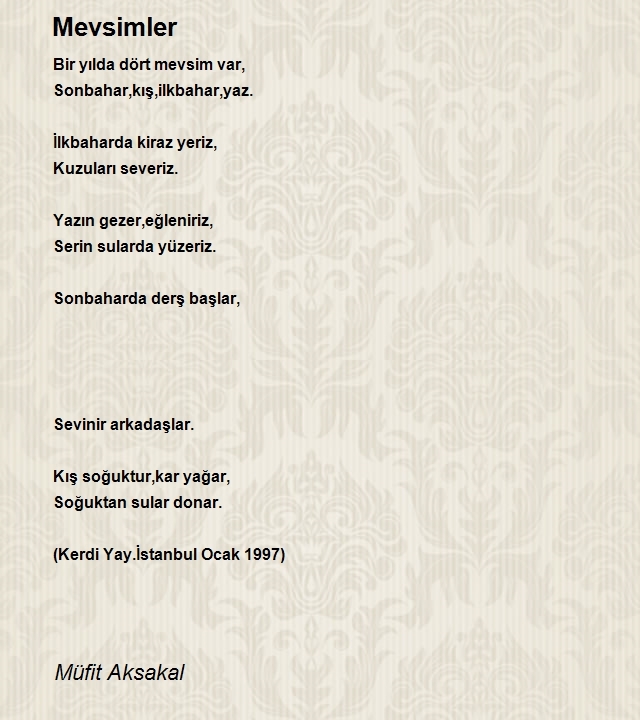 Mevsimler

Bir yılda dört mevsim var,
Sonbahar,kış,ilkbahar,yaz.

İlkbaharda kiraz yeriz,
Kuzuları severiz.

Yazın gezer,eğleniriz,
Serin sularda yüzeriz.

Sonbaharda derş başlar,

Sevinir arkadaşlar.

Kış soğuktur,kar yağar,
Soğuktan sular donar.

(Kerdi Yay.İstanbul Ocak 1997)

Müfit Aksakal